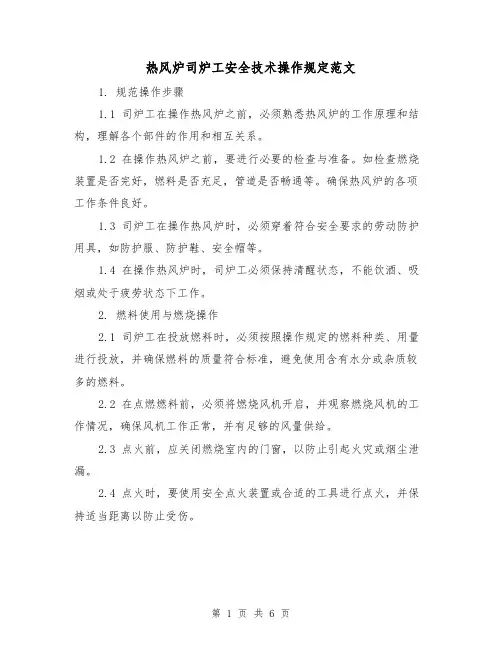 热风炉司炉工安全技术操作规定范文

1. 规范操作步骤

1.1 司炉工在操作热风炉之前，必须熟悉热风炉的工作原理和结构，理解各个部件的作用和相互关系。

1.2 在操作热风炉之前，要进行必要的检查与准备。如检查燃烧装置是否完好，燃料是否充足，管道是否畅通等。确保热风炉的各项工作条件良好。

1.3 司炉工在操作热风炉时，必须穿着符合安全要求的劳动防护用具，如防护服、防护鞋、安全帽等。

1.4 在操作热风炉时，司炉工必须保持清醒状态，不能饮酒、吸烟或处于疲劳状态下工作。

2. 燃料使用与燃烧操作

2.1 司炉工在投放燃料时，必须按照操作规定的燃料种类、用量进行投放，并确保燃料的质量符合标准，避免使用含有水分或杂质较多的燃料。

2.2 在点燃燃料前，必须将燃烧风机开启，并观察燃烧风机的工作情况，确保风机工作正常，并有足够的风量供给。

2.3 点火前，应关闭燃烧室内的门窗，以防止引起火灾或烟尘泄漏。

2.4 点火时，要使用安全点火装置或合适的工具进行点火，并保持适当距离以防止受伤。

第 1 页 共 6 页